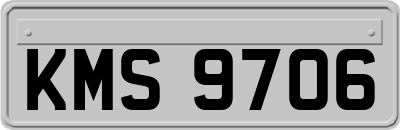 KMS 9706